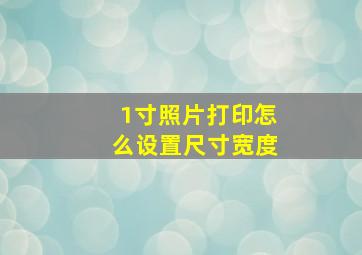 1寸照片打印怎么设置尺寸宽度